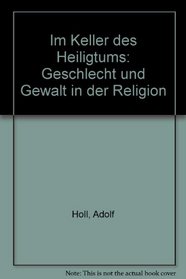 Im Keller des Heiligtums: Geschlecht und Gewalt in der Religion

Holl, Adolf

Note: This is not the actual book cover